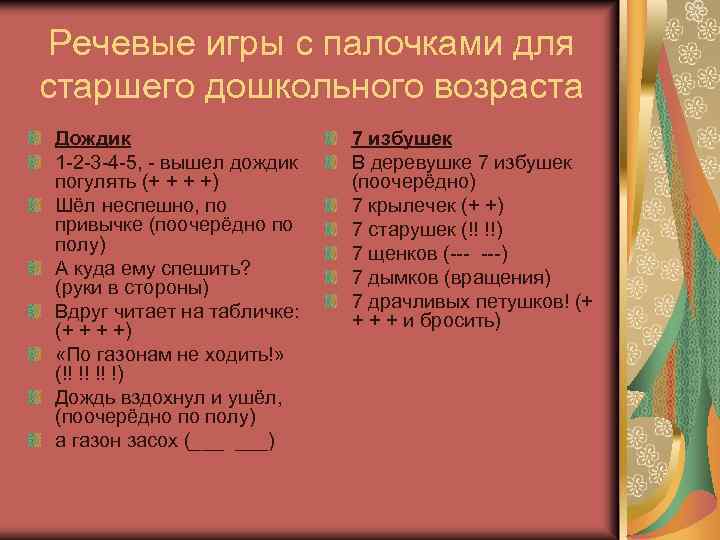 Речевые игры с палочками для старшего дошкольного возраста

Дождик
1-2-3-4-5, - вышел дождик погулять (+ + + +)
Шёл неспешно, по привычке (поочерёдно по полу)
А куда ему спешить? (руки в стороны)
Вдруг читает на табличке: (+ + + +)
«По газонам не ходить!» (!! !! !! !)
Дождь вздохнул и ушёл, (поочерёдно по полу)
а газон засох (___ ___)

7 избушек
В деревушке 7 избушек (поочерёдно)
7 крылечек (+ +)
7 старушек (!! !!)
7 щенков (--- ---)
7 дымков (вращения)
7 драчливых петушков! (+ + + + и бросить)